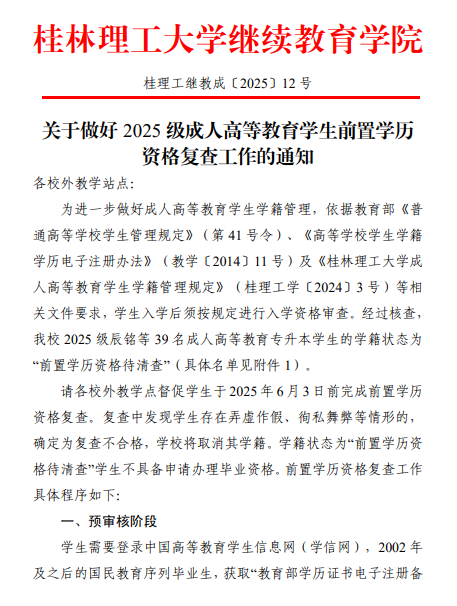 桂林理工大学继续教育学院

桂理工继教成〔2025〕12 号

关于做好 2025 级成人高等教育学生前置学历资格复查工作的通知

各校外教学站点:

为进一步做好成人高等教育学生学籍管理，依据教育部《普通高等学校学生管理规定》（第 41 号令）、《高等学校学生学籍学历电子注册办法》（教学〔2014〕11 号）及《桂林理工大学成人高等教育学生学籍管理规定》（桂理工学〔2024〕3 号）等相关文件要求，学生入学后须按规定进行入学资格审查。经过核查，我校 2025 级辰铭等 39 名成人高等教育专升本学生的学籍状态为“前置学历资格待清查”（具体名单见附件 1）。

请各校外教学点督促学生于 2025 年 6 月 3 日前完成前置学历资格复查。复查中发现学生存在弄虚作假、徇私舞弊等情形的，确定为复查不合格，学校将取消其学籍。学籍状态为“前置学历资格待清查”学生不具备申请办理毕业资格。前置学历资格复查工作具体程序如下:

一、预审核阶段

学生需要登录中国高等教育学生信息网（学信网），2002 年及之后的国民教育序列毕业生，获取“教育部学历证书电子注册备